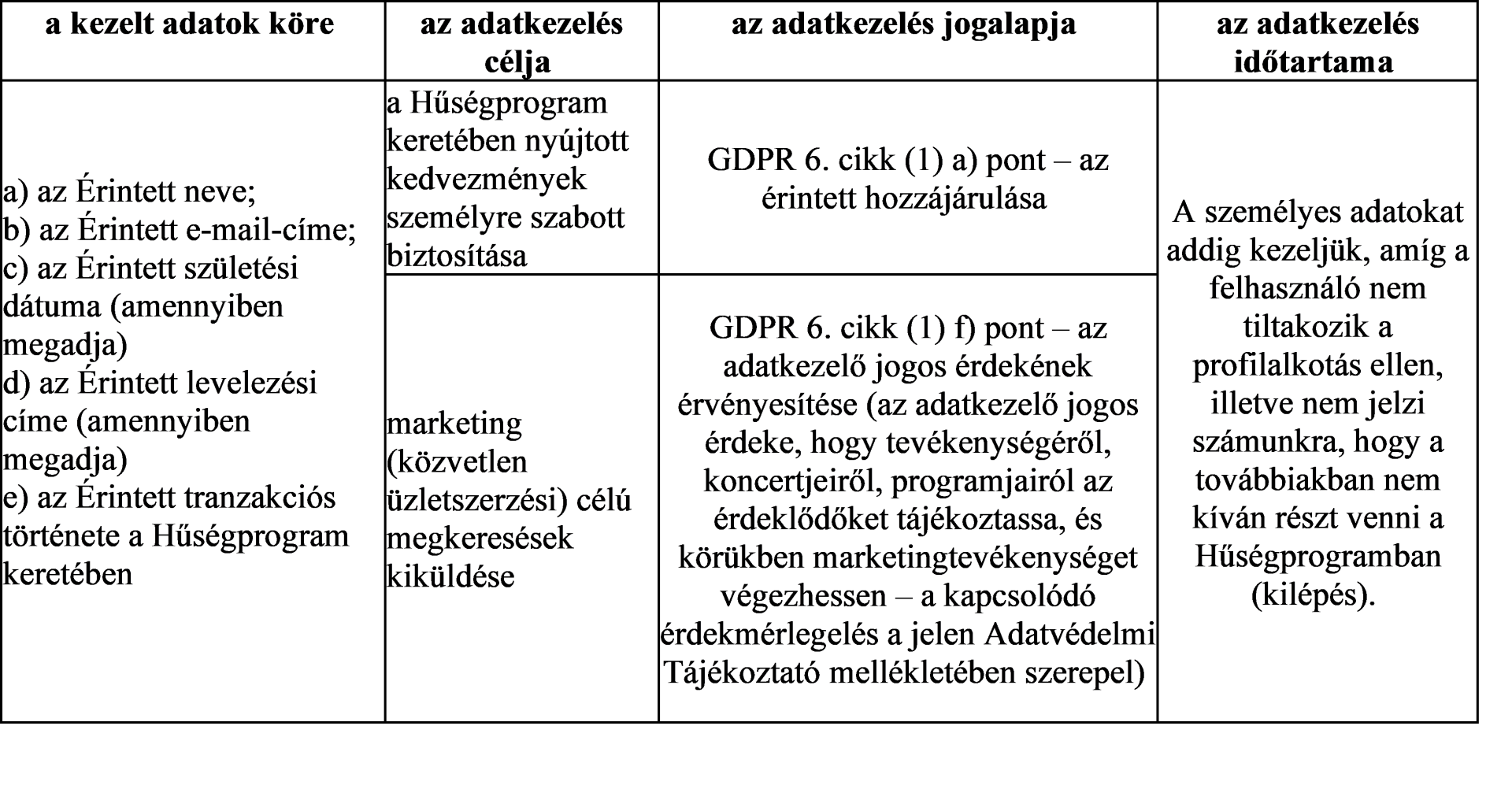 | a kezelt adatok köre | az adatkezelés célja | az adatkezelés jogalapja | az adatkezelés időtartama |
|---|---|---|---|
| a) az Érintett neve; b) az Érintett e-mail-címe; c) az Érintett születési dátuma (amennyiben megadja) d) az Érintett levelezési címe (amennyiben megadja) e) az Érintett tranzakciós története a Hűségprogram keretében | a Hűségprogram keretében nyújtott kedvezmények személyre szabott biztosítása | GDPR 6. cikk (1) a) pont – az érintett hozzájárulása | A személyes adatokat addig kezeljük, amíg a felhasználó nem tiltakozik a profilalkotás ellen, illetve nem jelzi számunkra, hogy a továbbiakban nem kíván részt venni a Hűségprogramban (kilépés). |
| | marketing (közvetlen üzletszerzési) célú megkeresések kiküldése | GDPR 6. cikk (1) f) pont – az adatkezelő jogos érdekének érvényesítése (az adatkezelő jogos érdeke, hogy tevékenységéről, koncertjeiről, programjairól az érdeklődőket tájékoztassa, és körükben marketingtevékenységet végezhessen – a kapcsolódó érdekmérlegelés a jelen Adatvédelmi Tájékoztató mellékletében szerepel) | |